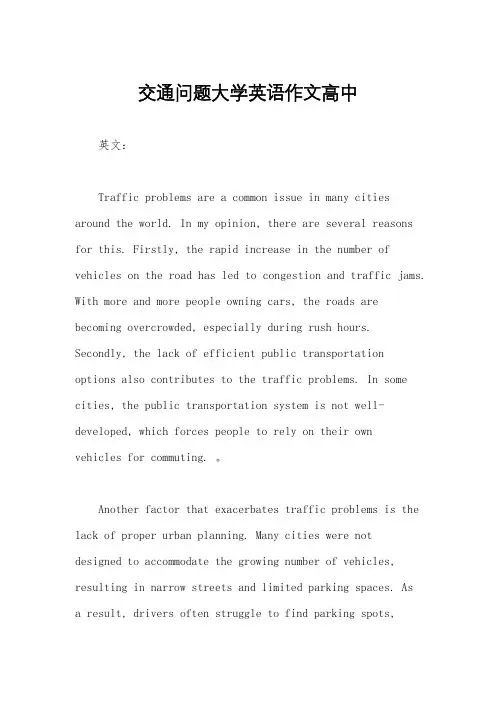 交通问题大学英语作文高中

英文：

Traffic problems are a common issue in many cities around the world. In my opinion, there are several reasons for this. Firstly, the rapid increase in the number of vehicles on the road has led to congestion and traffic jams. With more and more people owning cars, the roads are becoming overcrowded, especially during rush hours. Secondly, the lack of efficient public transportation options also contributes to the traffic problems. In some cities, the public transportation system is not well-developed, which forces people to rely on their own vehicles for commuting. 。

Another factor that exacerbates traffic problems is the lack of proper urban planning. Many cities were not designed to accommodate the growing number of vehicles, resulting in narrow streets and limited parking spaces. As a result, drivers often struggle to find parking spots,